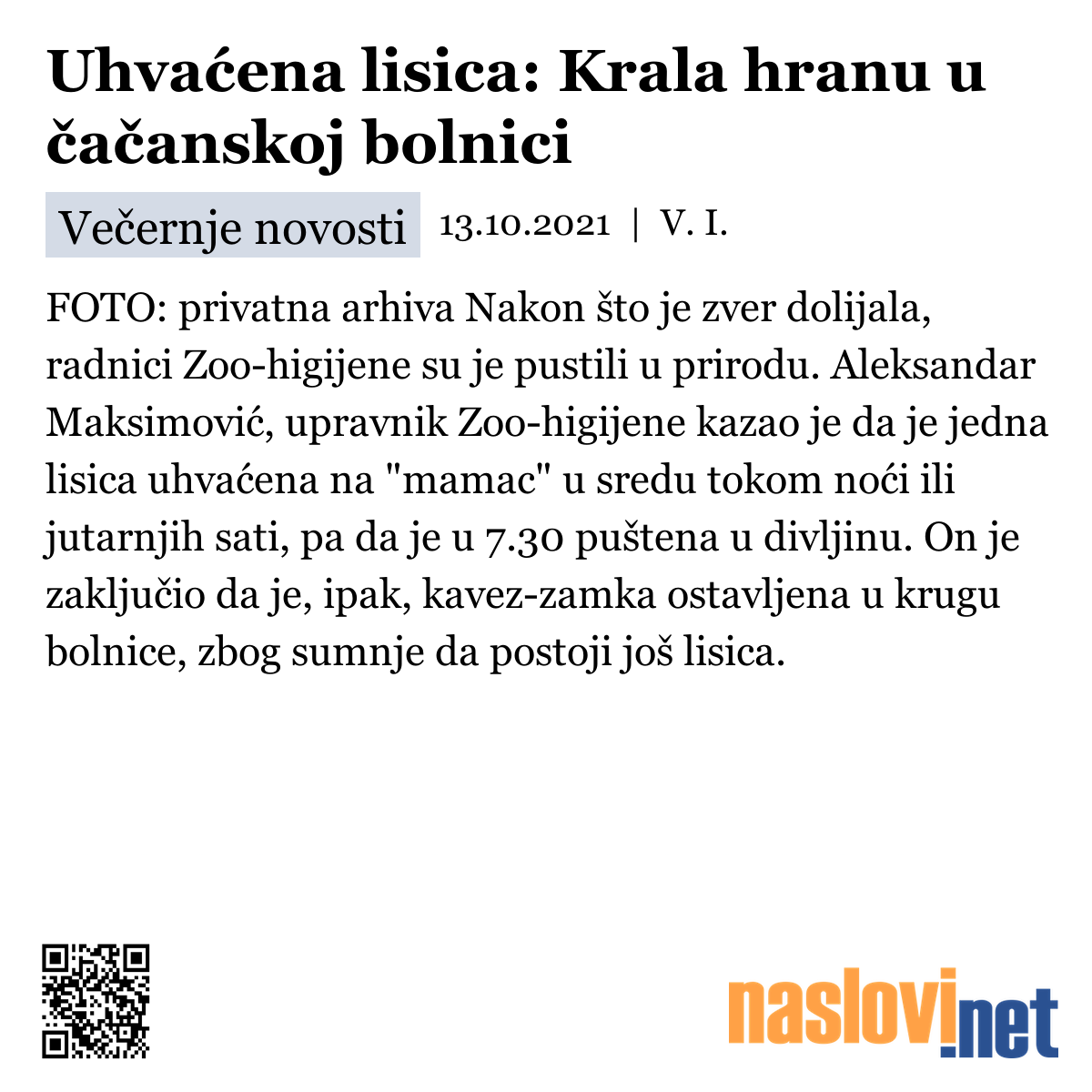 Uhvaćena lisica: Krala hranu u čačanskoj bolnici

Večernje novosti 13.10.2021 | V. I.

FOTO: privatna arhiva Nakon što je zver dolijala, radnici Zoo-higijene su je pustili u prirodu. Aleksandar Maksimović, upravnik Zoo-higijene kazao je da je jedna lisica uhvaćena na "mamac" u sredu tokom noći ili jutarnjih sati, pa da je u 7.30 puštena u divljinu. On je zaključio da je, ipak, kavez-zamka ostavljena u krugu bolnice, zbog sumnje da postoji još lisica.

naslovi.net